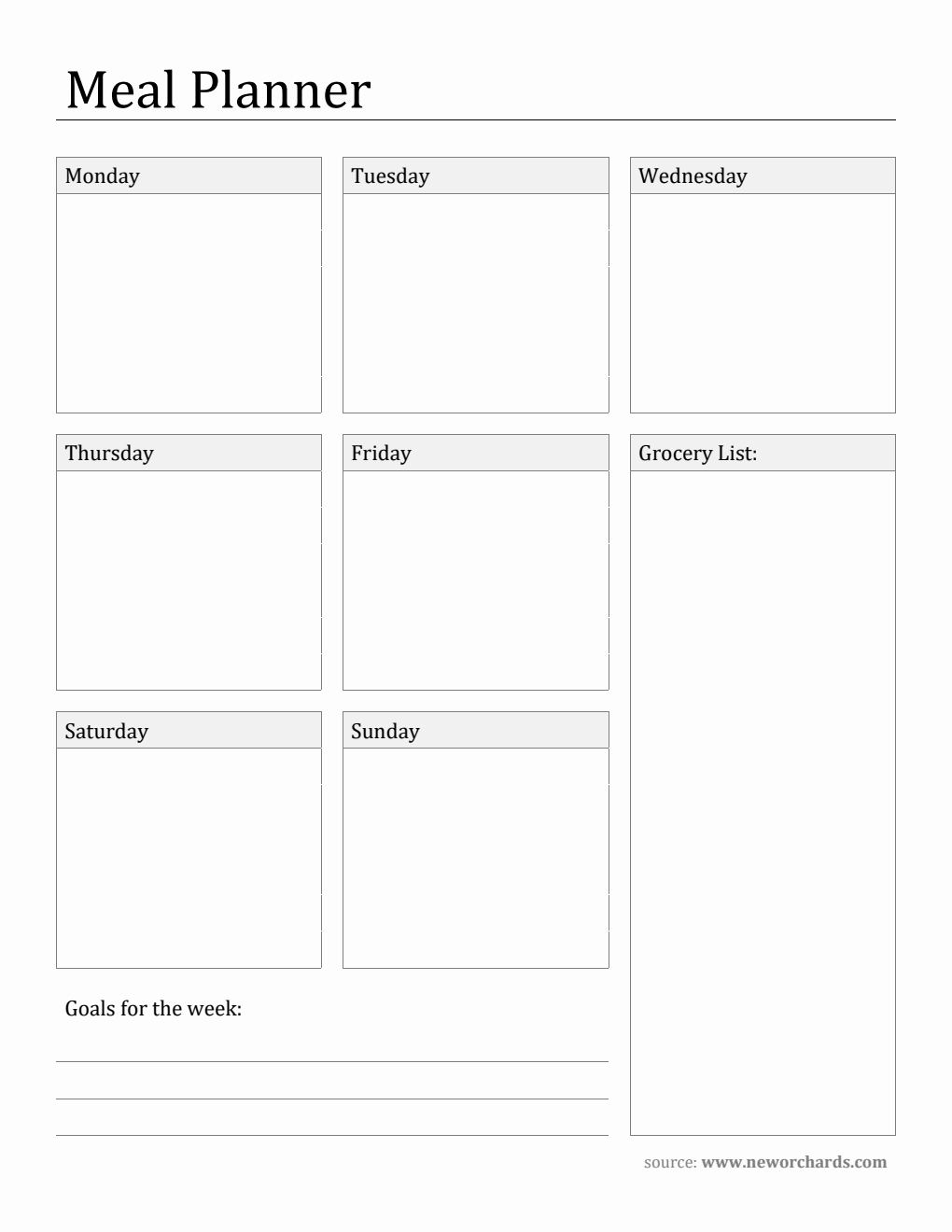 Meal Planner

Monday

Tuesday

Wednesday

Thursday

Friday

Grocery List:

Saturday

Sunday

Goals for the week:

source: www.neworchards.com